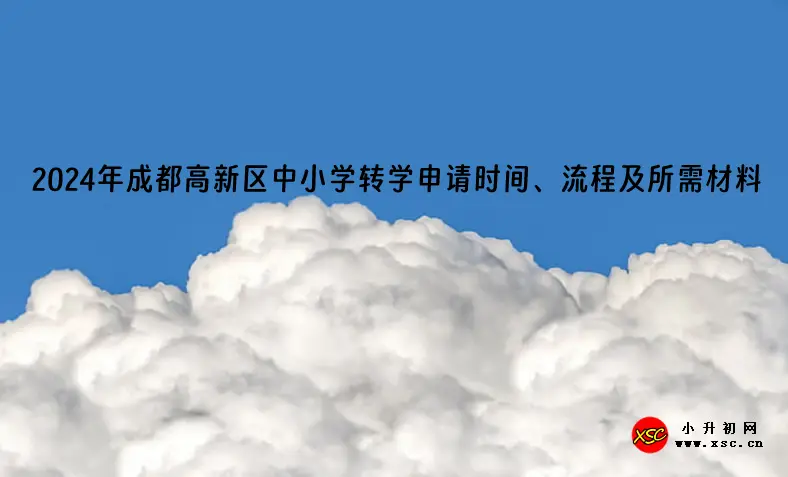 2024年成都高新区中小学转学申请时间、流程及所需材料

XSC 小升初网 www.xsc.cn